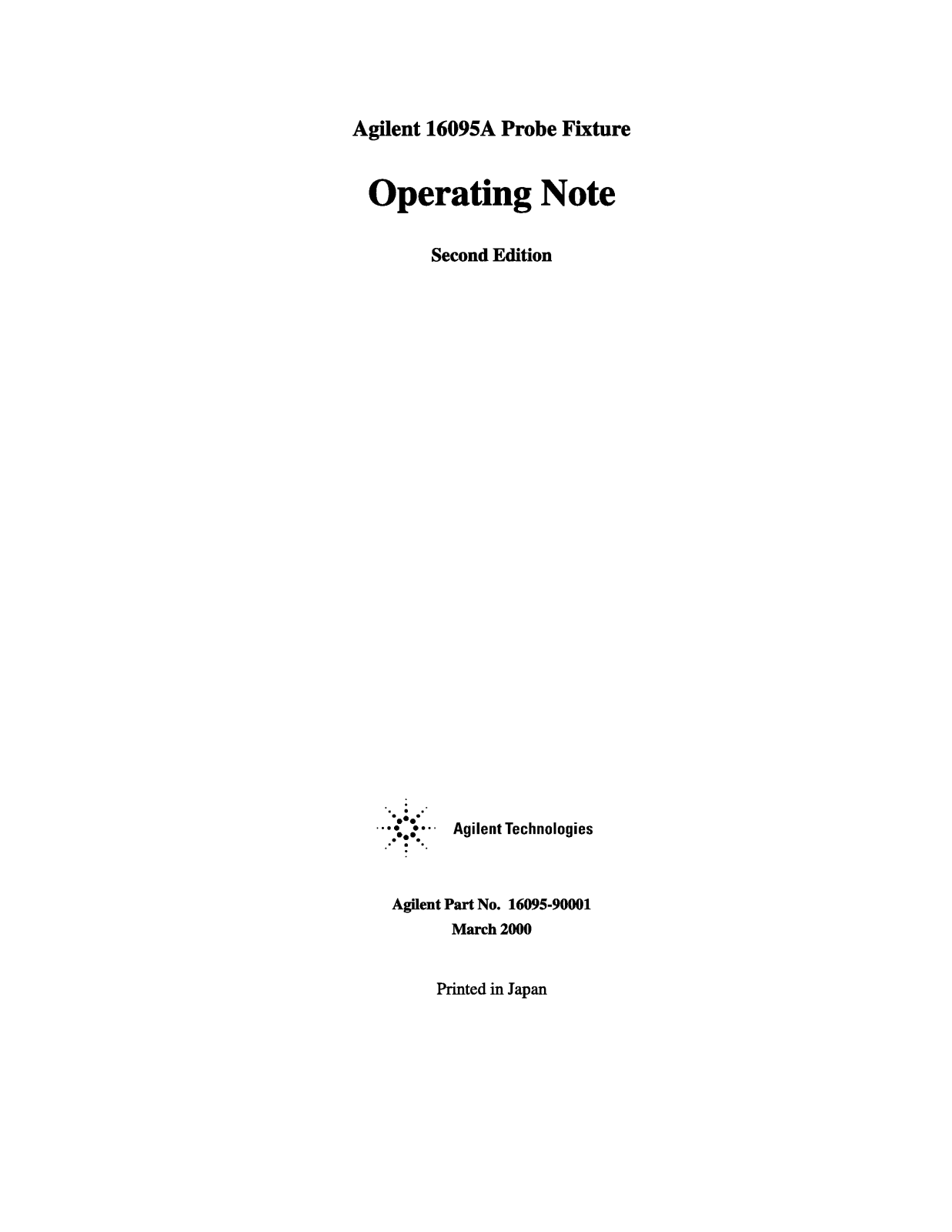 Agilent 16095A Probe Fixture

Operating Note

Second Edition

Agilent Technologies

Agilent Part No. 16095-90001
March 2000

Printed in Japan